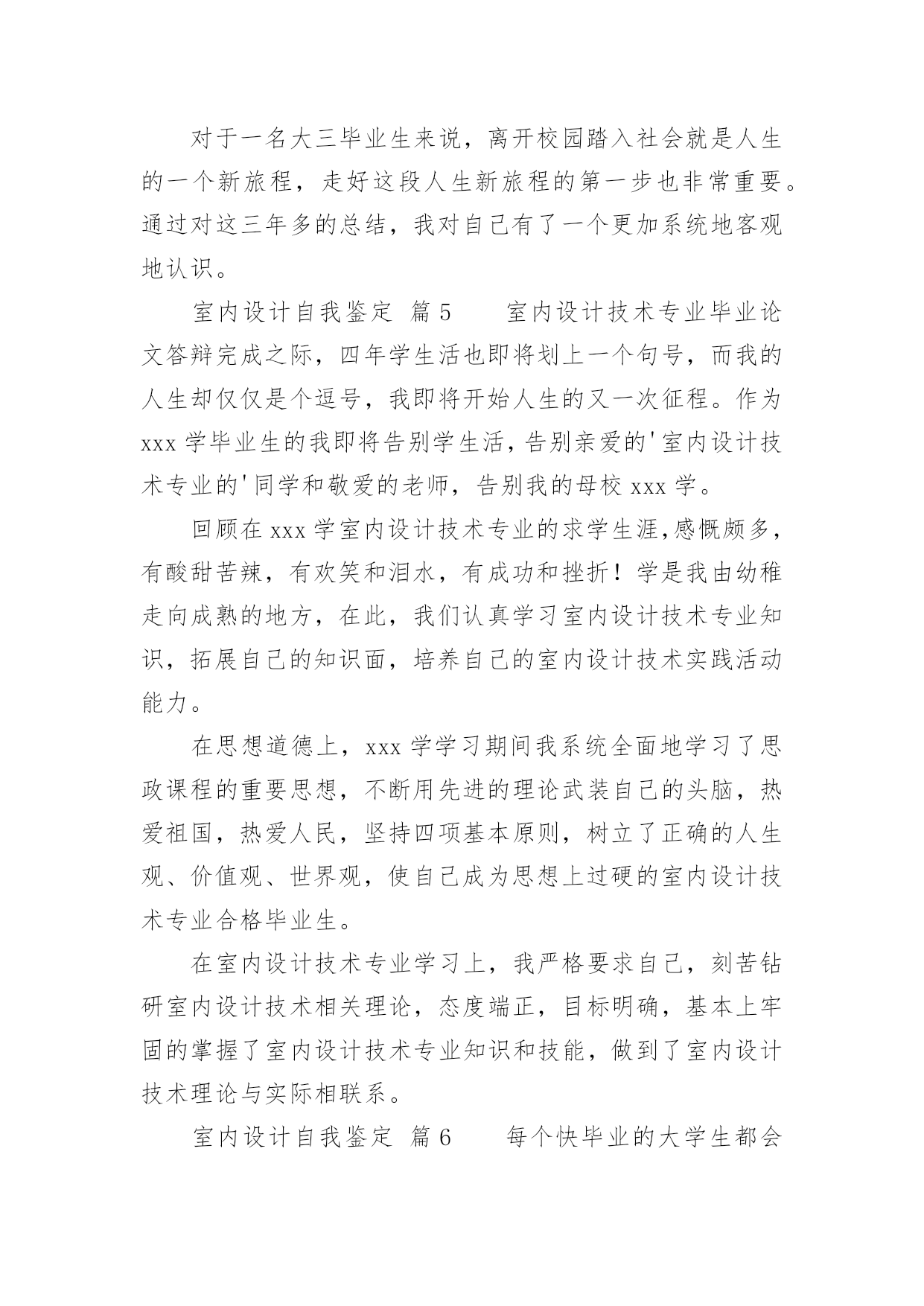 对于一名大三毕业生来说，离开校园踏入社会就是人生的一个新旅程，走好这段人生新旅程的第一步也非常重要。通过对这三年多的总结，我对自己有了一个更加系统地客观地认识。

室内设计自我鉴定 篇5　　室内设计技术专业毕业论文答辩完成之际，四年学生活也即将划上一个句号，而我的人生却仅仅是个逗号，我即将开始人生的又一次征程。作为xxx学毕业生的我即将告别学生活，告别亲爱的'室内设计技术专业的'同学和敬爱的老师，告别我的母校xxx学。

回顾在xxx学室内设计技术专业的求学生涯,感慨颇多，有酸甜苦辣，有欢笑和泪水，有成功和挫折！学是我由幼稚走向成熟的地方，在此，我们认真学习室内设计技术专业知识，拓展自己的知识面，培养自己的室内设计技术实践活动能力。

在思想道德上，xxx学学习期间我系统全面地学习了思政课程的重要思想，不断用先进的理论武装自己的头脑，热爱祖国，热爱人民，坚持四项基本原则，树立了正确的人生观、价值观、世界观，使自己成为思想上过硬的室内设计技术专业合格毕业生。

在室内设计技术专业学习上，我严格要求自己，刻苦钻研室内设计技术相关理论，态度端正，目标明确，基本上牢固的掌握了室内设计技术专业知识和技能，做到了室内设计技术理论与实际相联系。

室内设计自我鉴定 篇6　　每个快毕业的大学生都会